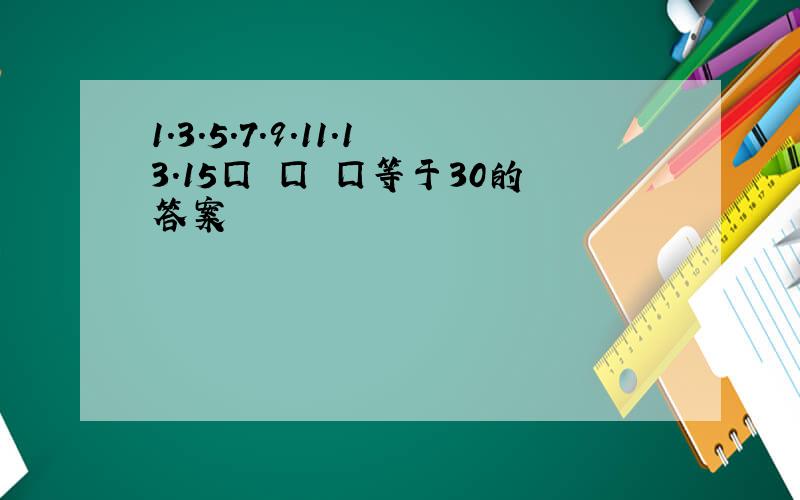 1.3.5.7.9.11.13.15口 口 口等于30的答案